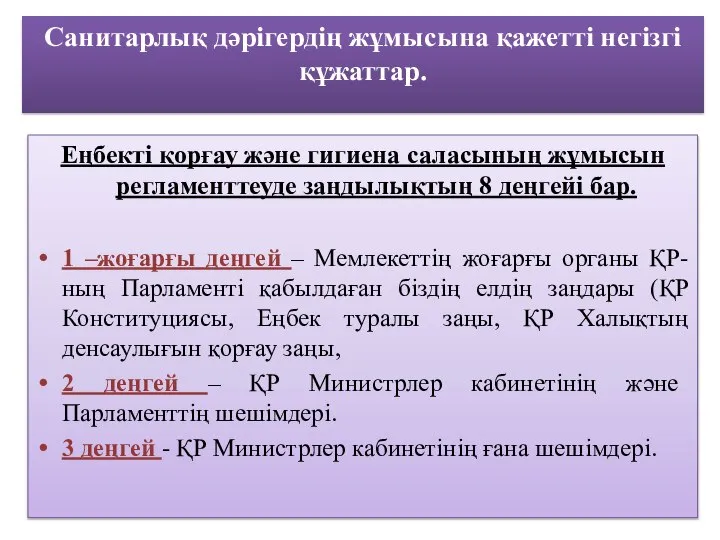 Санитарлық дәрігердің жұмысына қажетті негізгі құжаттар.

Еңбекті қорғау және гигиена саласының жұмысын регламенттеуде заңдылықтың 8 деңгейі бар.

• 1 –жоғарғы деңгей – Мемлекеттің жоғарғы органы ҚР-ның Парламенті қабылдаған біздің елдің заңдары (ҚР Конституциясы, Еңбек туралы заңы, ҚР Халықтың денсаулығын қорғау заңы,

• 2 деңгей – ҚР Министрлер кабинетінің және Парламенттің шешімдері.

• 3 деңгей - ҚР Министрлер кабинетінің ғана шешімдері.